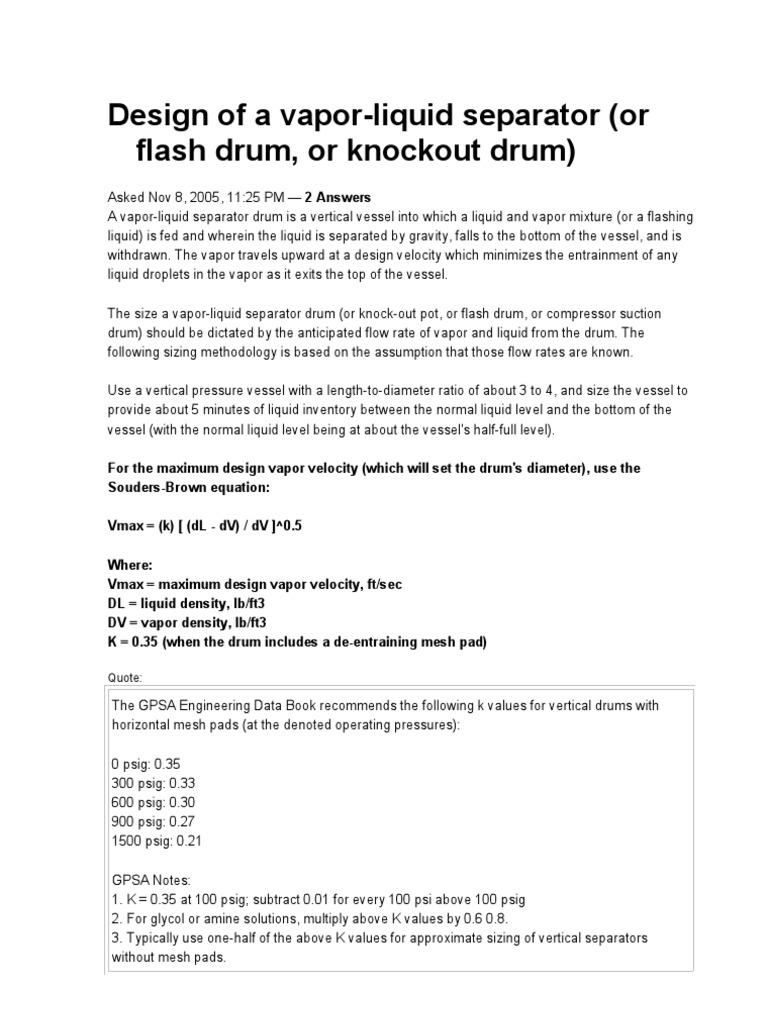 Design of a vapor-liquid separator (or flash drum, or knockout drum)

Asked Nov 8, 2005, 11:25 PM — 2 Answers
A vapor-liquid separator drum is a vertical vessel into which a liquid and vapor mixture (or a flashing liquid) is fed and wherein the liquid is separated by gravity, falls to the bottom of the vessel, and is withdrawn. The vapor travels upward at a design velocity which minimizes the entrainment of any liquid droplets in the vapor as it exits the top of the vessel.

The size a vapor-liquid separator drum (or knock-out pot, or flash drum, or compressor suction drum) should be dictated by the anticipated flow rate of vapor and liquid from the drum. The following sizing methodology is based on the assumption that those flow rates are known.

Use a vertical pressure vessel with a length-to-diameter ratio of about 3 to 4, and size the vessel to provide about 5 minutes of liquid inventory between the normal liquid level and the bottom of the vessel (with the normal liquid level being at about the vessel's half-full level).

For the maximum design vapor velocity (which will set the drum's diameter), use the Souders-Brown equation:

Vmax = (k) [ (dL - dV) / dV ]^0.5

Where:
Vmax = maximum design vapor velocity, ft/sec
DL = liquid density, lb/ft3
DV = vapor density, lb/ft3
K = 0.35 (when the drum includes a de-entraining mesh pad)

Quote:

The GPSA Engineering Data Book recommends the following k values for vertical drums with horizontal mesh pads (at the denoted operating pressures):

0 psig: 0.35
300 psig: 0.33
600 psig: 0.30
900 psig: 0.27
1500 psig: 0.21

GPSA Notes:
1. K = 0.35 at 100 psig; subtract 0.01 for every 100 psi above 100 psig
2. For glycol or amine solutions, multiply above K values by 0.6 0.8.
3. Typically use one-half of the above K values for approximate sizing of vertical separators without mesh pads.